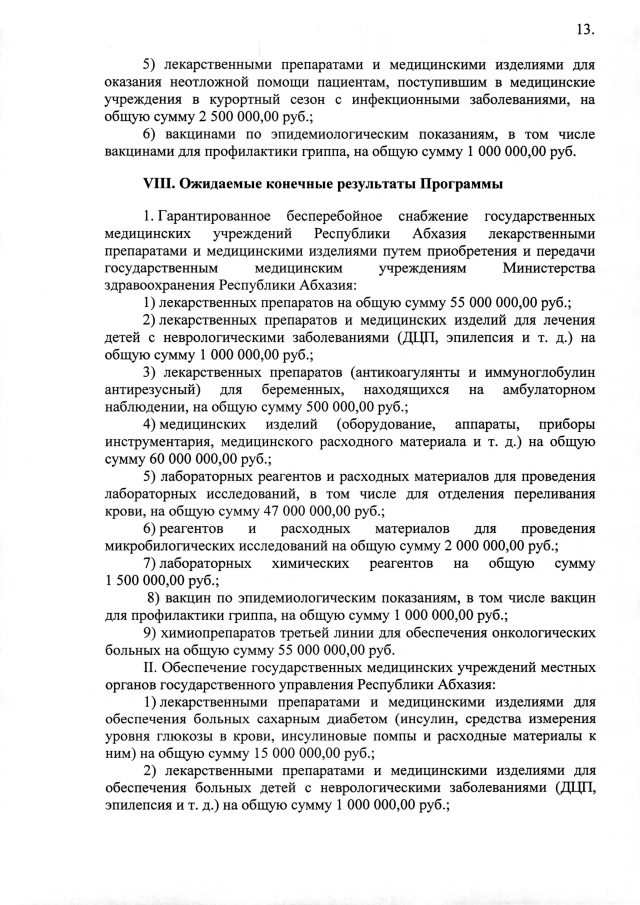 13.

5) лекарственными препаратами и медицинскими изделиями для оказания неотложной помощи пациентам, поступившим в медицинские учреждения в курортный сезон с инфекционными заболеваниями, на общую сумму 2 500 000,00 руб.;

6) вакцинами по эпидемиологическим показаниям, в том числе вакцинами для профилактики гриппа, на общую сумму 1 000 000,00 руб.

VIII. Ожидаемые конечные результаты Программы

1. Гарантированное бесперебойное снабжение государственных медицинских учреждений Республики Абхазия лекарственными препаратами и медицинскими изделиями путем приобретения и передачи государственным медицинским учреждениям Министерства здравоохранения Республики Абхазия:

1) лекарственных препаратов на общую сумму 55 000 000,00 руб.;

2) лекарственных препаратов и медицинских изделий для лечения детей с неврологическими заболеваниями (ДЦП, эпилепсия и т. д.) на общую сумму 1 000 000,00 руб.;

3) лекарственных препаратов (антикоагулянты и иммуноглобулин антирезусный) для беременных, находящихся на амбулаторном наблюдении, на общую сумму 500 000,00 руб.;

4) медицинских изделий (оборудование, аппараты, приборы инструментария, медицинского расходного материала и т. д.) на общую сумму 60 000 000,00 руб.;

5) лабораторных реагентов и расходных материалов для проведения лабораторных исследований, в том числе для отделения переливания крови, на общую сумму 47 000 000,00 руб.;

6) реагентов и расходных материалов для проведения микробилогических исследований на общую сумму 2 000 000,00 руб.;

7) лабораторных химических реагентов на общую сумму 1 500 000,00 руб.;

8) вакцин по эпидемиологическим показаниям, в том числе вакцин для профилактики гриппа, на общую сумму 1 000 000,00 руб.;

9) химиопрепаратов третьей линии для обеспечения онкологических больных на общую сумму 55 000 000,00 руб.

II. Обеспечение государственных медицинских учреждений местных органов государственного управления Республики Абхазия:

1) лекарственными препаратами и медицинскими изделиями для обеспечения больных сахарным диабетом (инсулин, средства измерения уровня глюкозы в крови, инсулиновые помпы и расходные материалы к ним) на общую сумму 15 000 000,00 руб.;

2) лекарственными препаратами и медицинскими изделиями для обеспечения больных детей с неврологическими заболеваниями (ДЦП, эпилепсия и т. д.) на общую сумму 1 000 000,00 руб.;